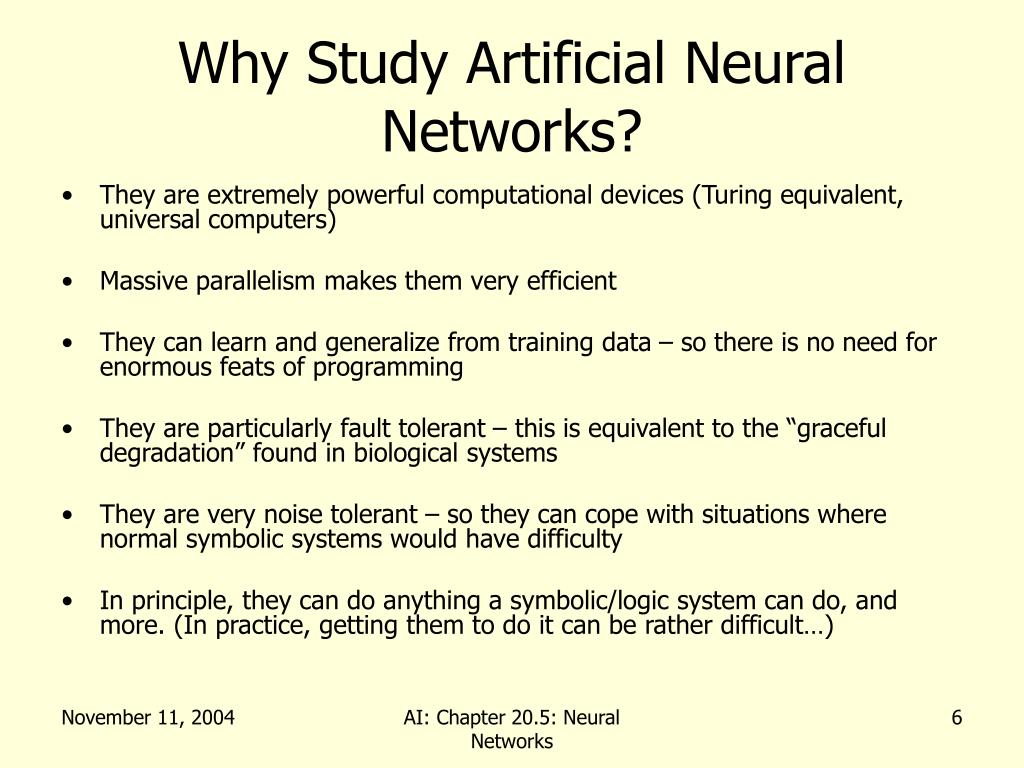 Why Study Artificial Neural Networks?

• They are extremely powerful computational devices (Turing equivalent, universal computers)

• Massive parallelism makes them very efficient

• They can learn and generalize from training data – so there is no need for enormous feats of programming

• They are particularly fault tolerant – this is equivalent to the “graceful degradation” found in biological systems

• They are very noise tolerant – so they can cope with situations where normal symbolic systems would have difficulty

• In principle, they can do anything a symbolic/logic system can do, and more. (In practice, getting them to do it can be rather difficult…)

November 11, 2004

AI: Chapter 20.5: Neural Networks

6